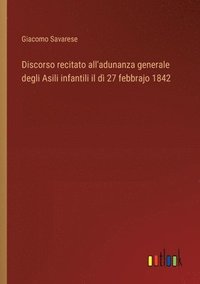 Giacomo Savarese

Discorso recitato all'adunanza generale degli Asili infantili il dì 27 febbrajo 1842

outlook